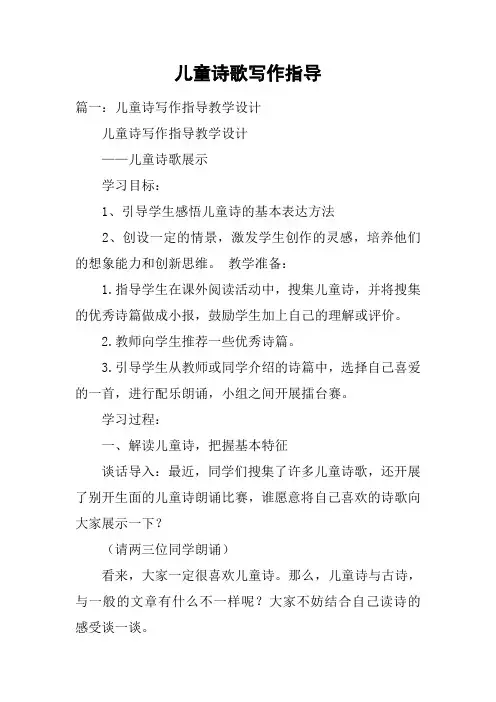 儿童诗歌写作指导

篇一：儿童诗写作指导教学设计

儿童诗写作指导教学设计

——儿童诗歌展示

学习目标：

1、引导学生感悟儿童诗的基本表达方法

2、创设一定的情景，激发学生创作的灵感，培养他们的想象能力和创新思维。 教学准备：

1.指导学生在课外阅读活动中，搜集儿童诗，并将搜集的优秀诗篇做成小报，鼓励学生加上自己的理解或评价。

2.教师向学生推荐一些优秀诗篇。

3.引导学生从教师或同学介绍的诗篇中，选择自己喜爱的一首，进行配乐朗诵，小组之间开展擂台赛。

学习过程：

一、解读儿童诗，把握基本特征

谈话导入：最近，同学们搜集了许多儿童诗歌，还开展了别开生面的儿童诗朗诵比赛，谁愿意将自己喜欢的诗歌向大家展示一下？

（请两三位同学朗诵）

看来，大家一定很喜欢儿童诗。那么，儿童诗与古诗，与一般的文章有什么不一样呢？大家不妨结合自己读诗的感受谈一谈。